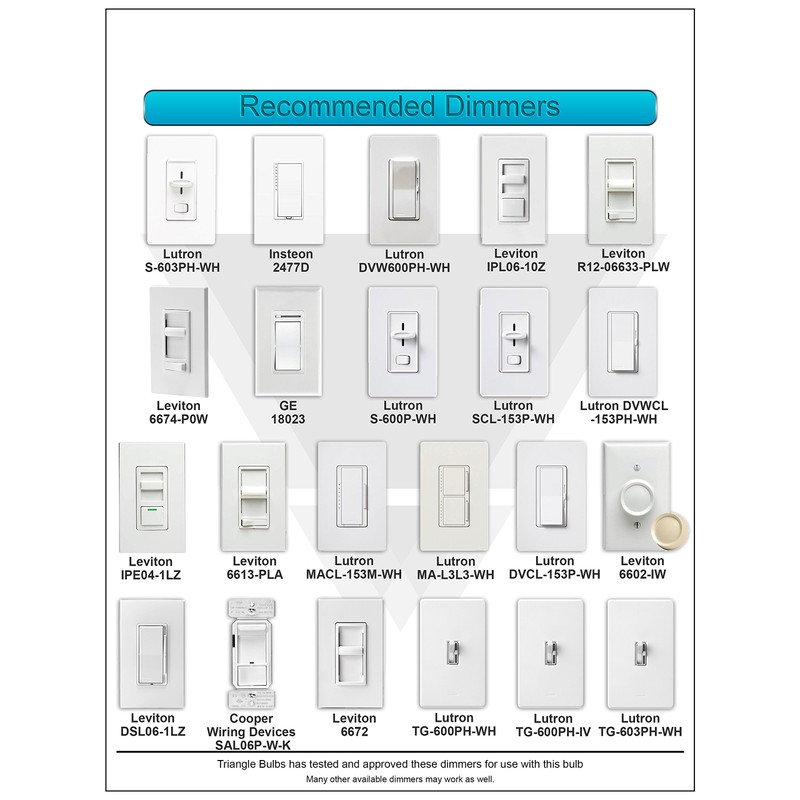 Recommended Dimmers

Lutron
S-603PH-WH

Insteon
2477D

Lutron
DVW600PH-WH

Leviton
IPL06-10Z

Leviton
R12-06633-PLW

Leviton
6674-P0W

GE
18023

Lutron
S-600P-WH

Lutron
SCL-153P-WH

Lutron DVWCL
-153PH-WH

Leviton
IPE04-1LZ

Leviton
6613-PLA

Lutron
MACL-153M-WH

Lutron
MA-L3L3-WH

Lutron
DVCL-153P-WH

Leviton
6602-IW

Leviton
DSL06-1LZ

Cooper
Wiring Devices
SAL06P-W-K

Leviton
6672

Lutron
TG-600PH-WH

Lutron
TG-600PH-IV

Lutron
TG-603PH-WH

Triangle Bulbs has tested and approved these dimmers for use with this bulb

Many other available dimmers may work as well.